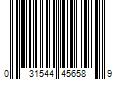 0 31544 45658 9